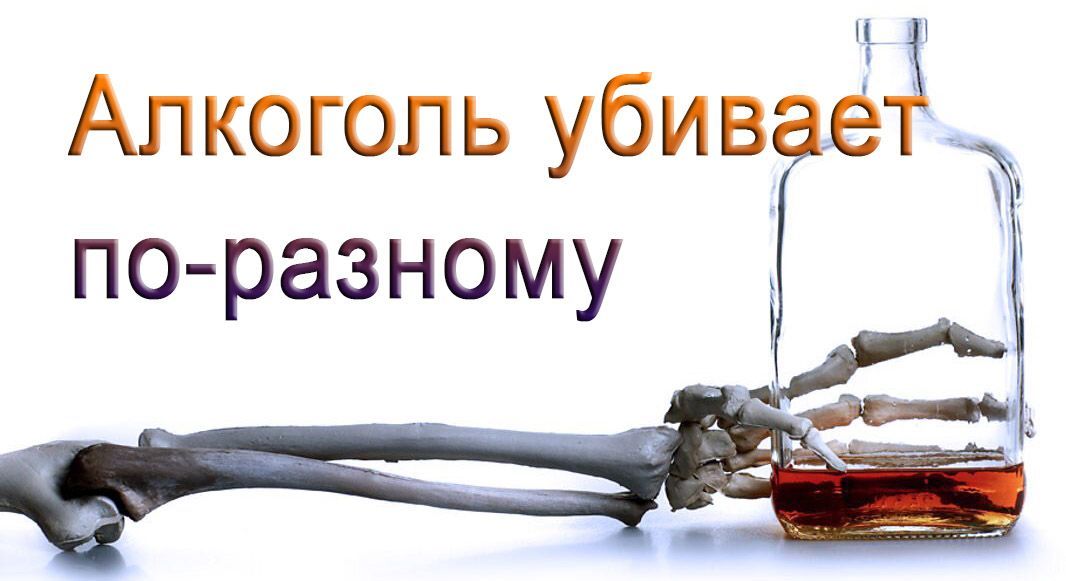 Алкоголь убивает по-разному